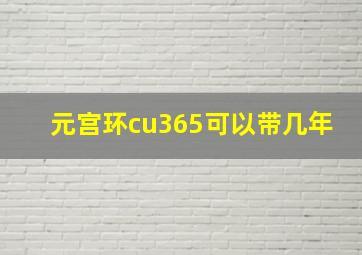 元宫环cu365可以带几年